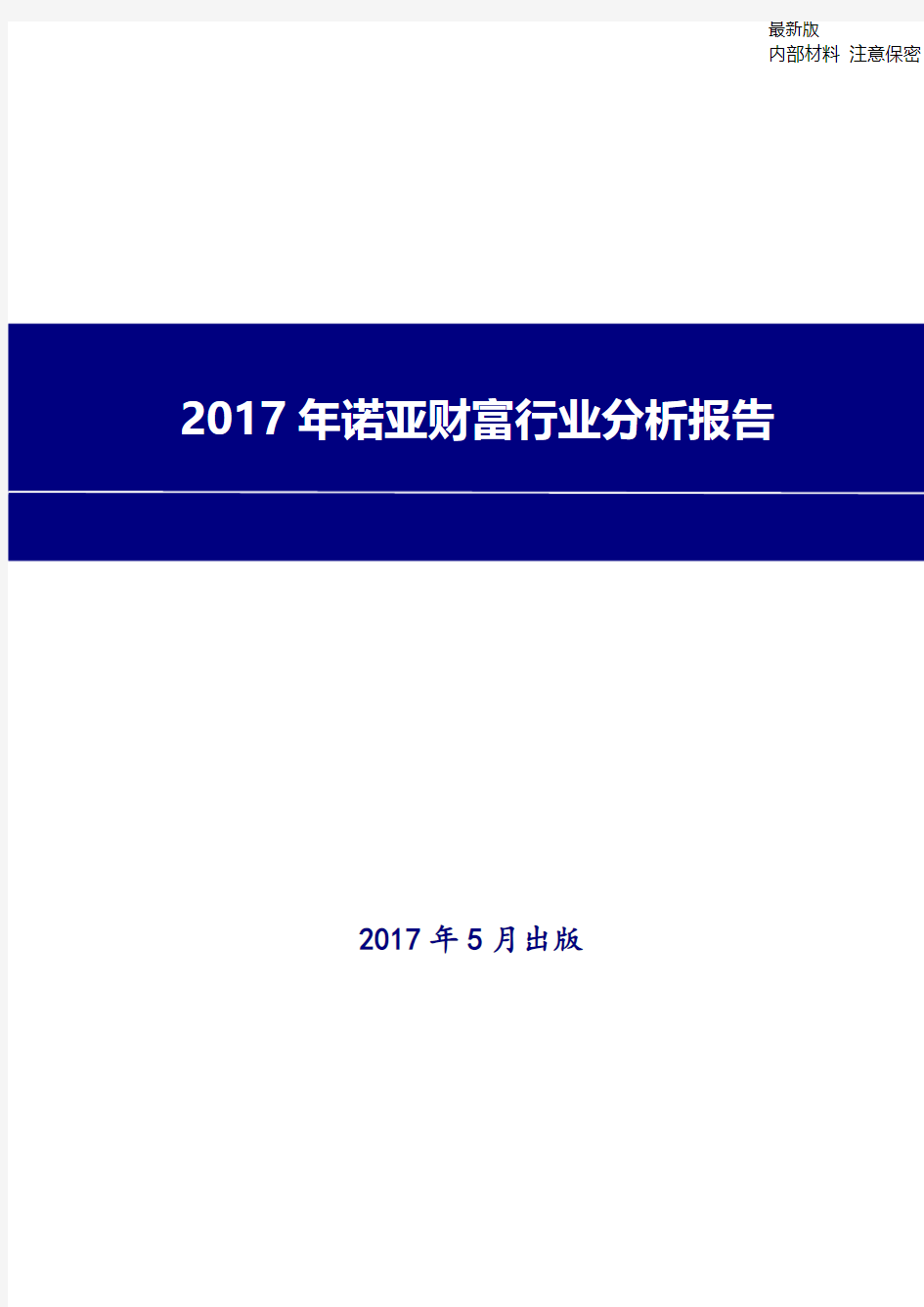 最新版
内部材料 注意保密

2017 年诺亚财富行业分析报告

2017 年 5 月出版